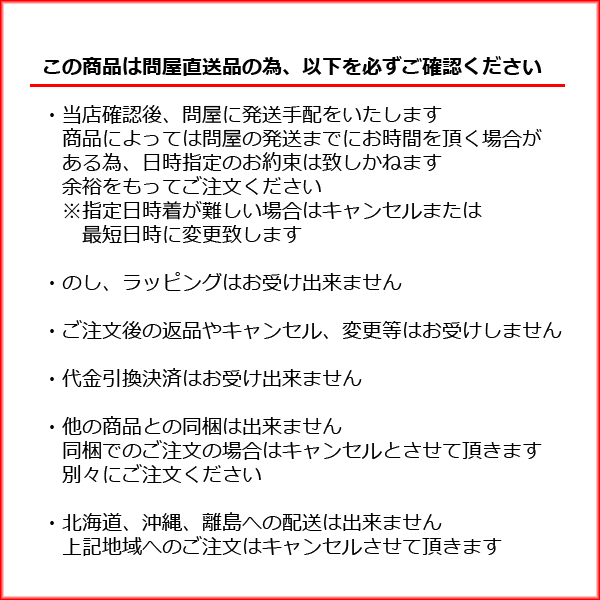 この商品は問屋直送品の為、以下を必ずご確認ください

・当店確認後、問屋に発送手配をいたします
商品によっては問屋の発送までにお時間を頂く場合がある為、日時指定のお約束は致しかねます
余裕をもってご注文ください
※指定日時着が難しい場合はキャンセルまたは最短日時に変更致します

・のし、ラッピングはお受け出来ません

・ご注文後の返品やキャンセル、変更等はお受けしません

・代金引換決済はお受け出来ません

・他の商品との同梱は出来ません
同梱でのご注文の場合はキャンセルとさせて頂きます
別々にご注文ください

・北海道、沖縄、離島への配送は出来ません
上記地域へのご注文はキャンセルさせて頂きます